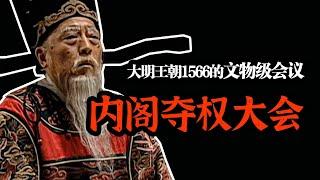 大明王朝1566的文物级会议

内阁夺权大会